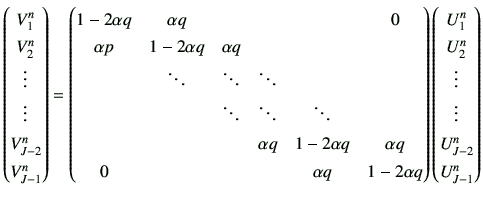 $$\begin{pmatrix} V_1^n \\ V_2^n \\ \vdots \\ \vdots \\ V_{J-2}^n \\ V_{J-1}^n \end{pmatrix} = \begin{pmatrix} 1-2\alpha q & \alpha q & & & & 0 \\ \alpha p & 1-2\alpha q & \alpha q & & & \\ & \ddots & \ddots & \ddots & & \\ & & \ddots & \ddots & \ddots & \\ & & & \alpha q & 1-2\alpha q & \alpha q \\ 0 & & & & \alpha q & 1-2\alpha q \end{pmatrix} \begin{pmatrix} U_1^n \\ U_2^n \\ \vdots \\ \vdots \\ U_{J-2}^n \\ U_{J-1}^n \end{pmatrix}$$